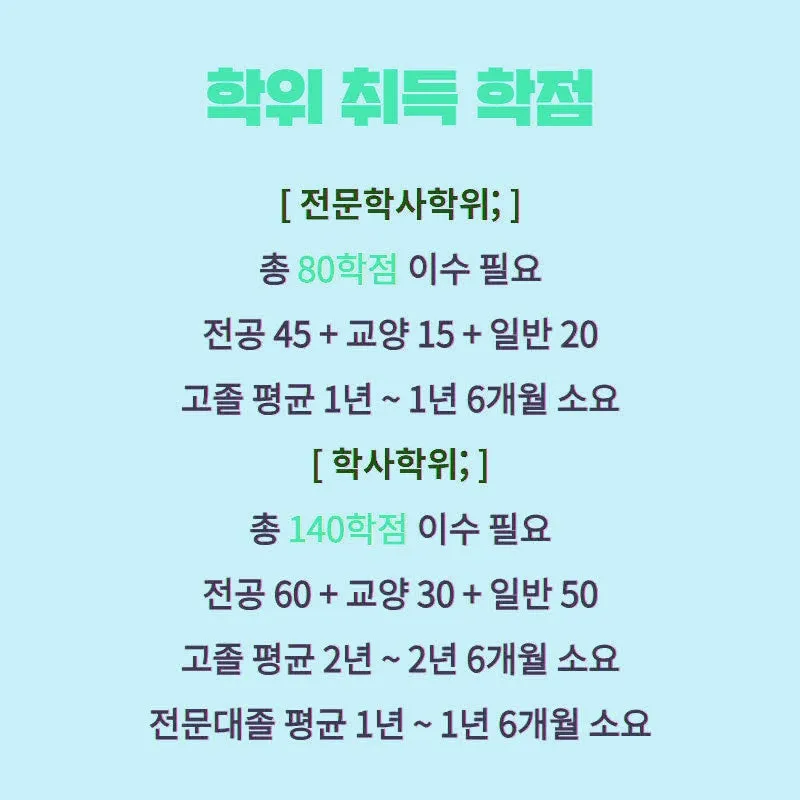 학위 취득 학점

[ 전문학사학위; ]

총 80학점 이수 필요

전공 45 + 교양 15 + 일반 20

고졸 평균 1년 ~ 1년 6개월 소요

[ 학사학위; ]

총 140학점 이수 필요

전공 60 + 교양 30 + 일반 50

고졸 평균 2년 ~ 2년 6개월 소요

전문대졸 평균 1년 ~ 1년 6개월 소요